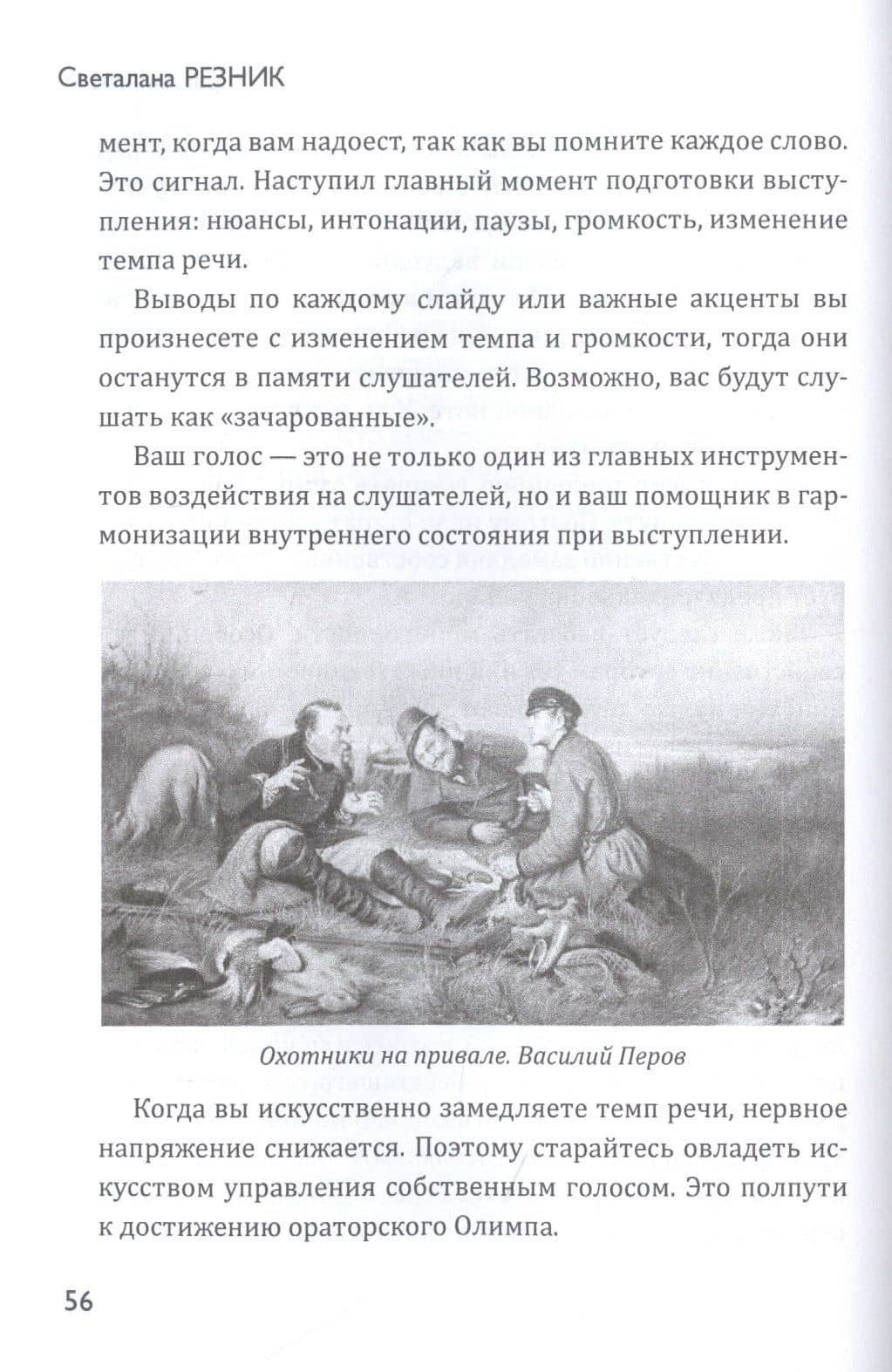 Светалана РЕЗНИК

мент, когда вам надоест, так как вы помните каждое слово. Это сигнал. Наступил главный момент подготовки выступления: нюансы, интонации, паузы, громкость, изменение темпа речи.

Выводы по каждому слайду или важные акценты вы произнесете с изменением темпа и громкости, тогда они останутся в памяти слушателей. Возможно, вас будут слушать как «зачарованные».

Ваш голос — это не только один из главных инструментов воздействия на слушателей, но и ваш помощник в гармонизации внутреннего состояния при выступлении.

Охотники на привале. Василий Перов

Когда вы искусственно замедляете темп речи, нервное напряжение снижается. Поэтому старайтесь овладеть искусством управления собственным голосом. Это полпути к достижению ораторского Олимпа.

56